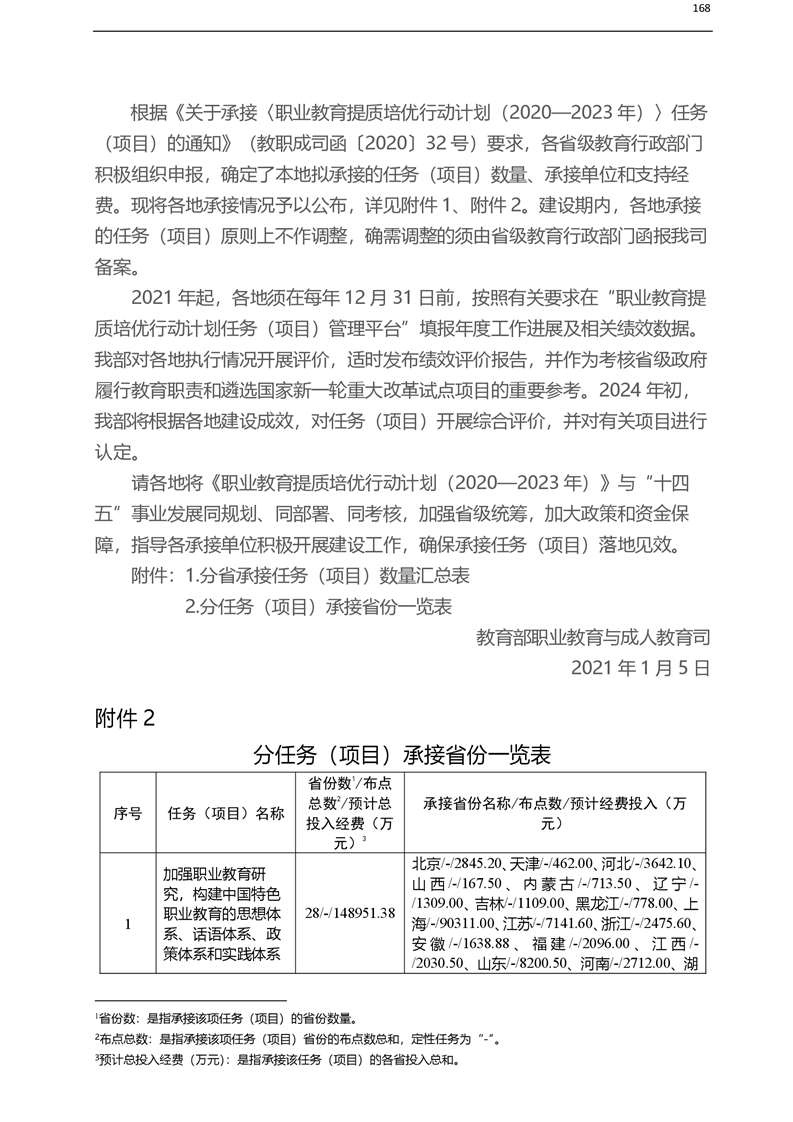 168

根据《关于承接〈职业教育提质培优行动计划（2020—2023 年）〉任务（项目）的通知》（教职成司函〔2020〕32 号）要求，各省级教育行政部门积极组织申报，确定了本地拟承接的任务（项目）数量、承接单位和支持经费。现将各地承接情况予以公布，详见附件 1、附件 2。建设期内，各地承接的任务（项目）原则上不作调整，确需调整的须由省级教育行政部门函报我司备案。

2021 年起，各地须在每年 12 月 31 日前，按照有关要求在“职业教育提质培优行动计划任务（项目）管理平台”填报年度工作进展及相关绩效数据。我部对各地执行情况开展评价，适时发布绩效评价报告，并作为考核省级政府履行教育职责和遴选国家新一轮重大改革试点项目的重要参考。2024 年初，我部将根据各地建设成效，对任务（项目）开展综合评价，并对有关项目进行认定。

请各地将《职业教育提质培优行动计划（2020—2023 年）》与“十四五”事业发展同规划、同部署、同考核，加强省级统筹，加大政策和资金保障，指导各承接单位积极开展建设工作，确保承接任务（项目）落地见效。

附件：1.分省承接任务（项目）数量汇总表

2.分任务（项目）承接省份一览表

教育部职业教育与成人教育司

2021 年 1 月 5 日

附件 2

分任务（项目）承接省份一览表

| 序号 | 任务（项目）名称 | 省份数$^1$/布点总数$^2$/预计总投入经费（万元）$^3$ | 承接省份名称/布点数/预计经费投入（万元） |
|---|---|---|---|
| 1 | 加强职业教育研究，构建中国特色职业教育的思想体系、话语体系、政策体系和实践体系 | 28/-/148951.38 | 北京/-/2845.20、天津/-/462.00、河北/-/3642.10、山西/-/167.50、内蒙古/-/713.50、辽宁/-/1309.00、吉林/-/1109.00、黑龙江/-/778.00、上海/-/90311.00、江苏/-/7141.60、浙江/-/2475.60、安徽/-/1638.88、福建/-/2096.00、江西/-/2030.50、山东/-/8200.50、河南/-/2712.00、湖 |

$^1$省份数：是指承接该项任务（项目）的省份数量。
$^2$布点总数：是指承接该项任务（项目）省份的布点数总和，定性任务为“-”。
$^3$预计总投入经费（万元）：是指承接该任务（项目）的各省投入总和。